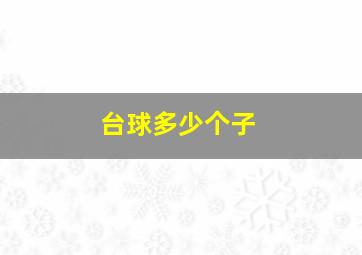 台球多少个子